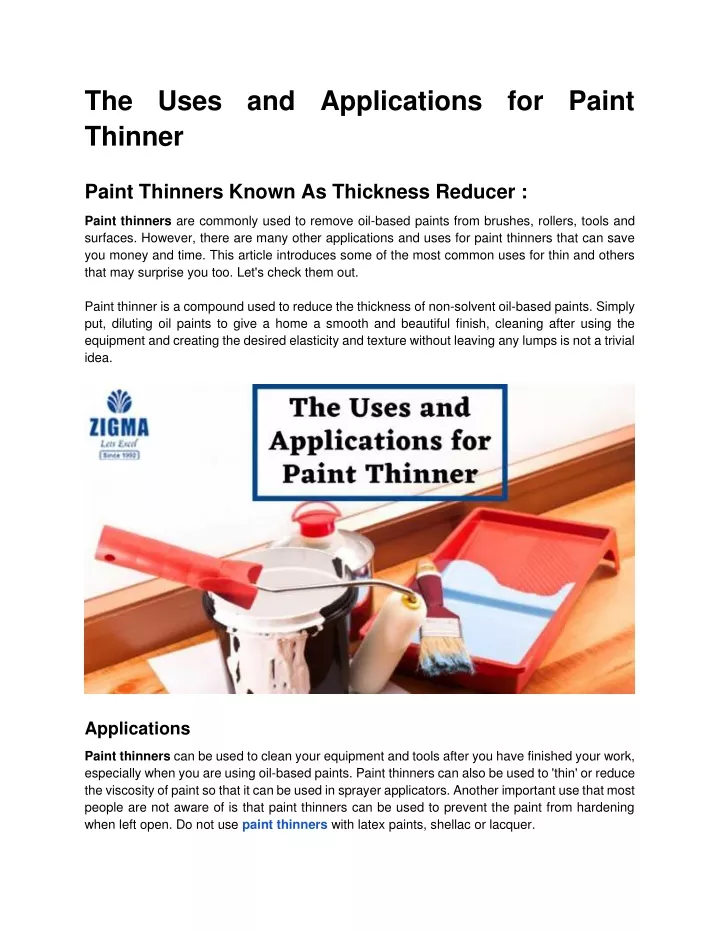 The Uses and Applications for Paint Thinner

Paint Thinners Known As Thickness Reducer :

Paint thinners are commonly used to remove oil-based paints from brushes, rollers, tools and surfaces. However, there are many other applications and uses for paint thinners that can save you money and time. This article introduces some of the most common uses for thin and others that may surprise you too. Let's check them out.

Paint thinner is a compound used to reduce the thickness of non-solvent oil-based paints. Simply put, diluting oil paints to give a home a smooth and beautiful finish, cleaning after using the equipment and creating the desired elasticity and texture without leaving any lumps is not a trivial idea.

ZIGMA
Lets Excel
Since 1992

The Uses and Applications for Paint Thinner

Applications

Paint thinners can be used to clean your equipment and tools after you have finished your work, especially when you are using oil-based paints. Paint thinners can also be used to 'thin' or reduce the viscosity of paint so that it can be used in sprayer applicators. Another important use that most people are not aware of is that paint thinners can be used to prevent the paint from hardening when left open. Do not use paint thinners with latex paints, shellac or lacquer.